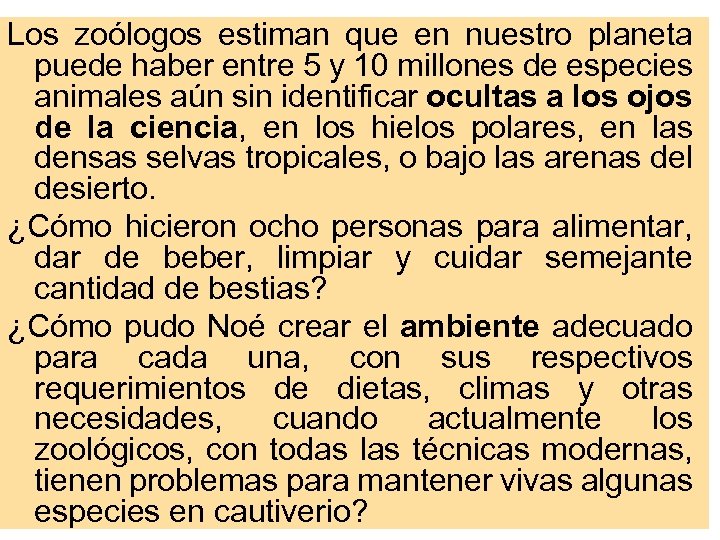 Los zoólogos estiman que en nuestro planeta puede haber entre 5 y 10 millones de especies animales aún sin identificar ocultas a los ojos de la ciencia, en los hielos polares, en las densas selvas tropicales, o bajo las arenas del desierto.

¿Cómo hicieron ocho personas para alimentar, dar de beber, limpiar y cuidar semejante cantidad de bestias?

¿Cómo pudo Noé crear el ambiente adecuado para cada una, con sus respectivos requerimientos de dietas, climas y otras necesidades, cuando actualmente los zoológicos, con todas las técnicas modernas, tienen problemas para mantener vivas algunas especies en cautiverio?